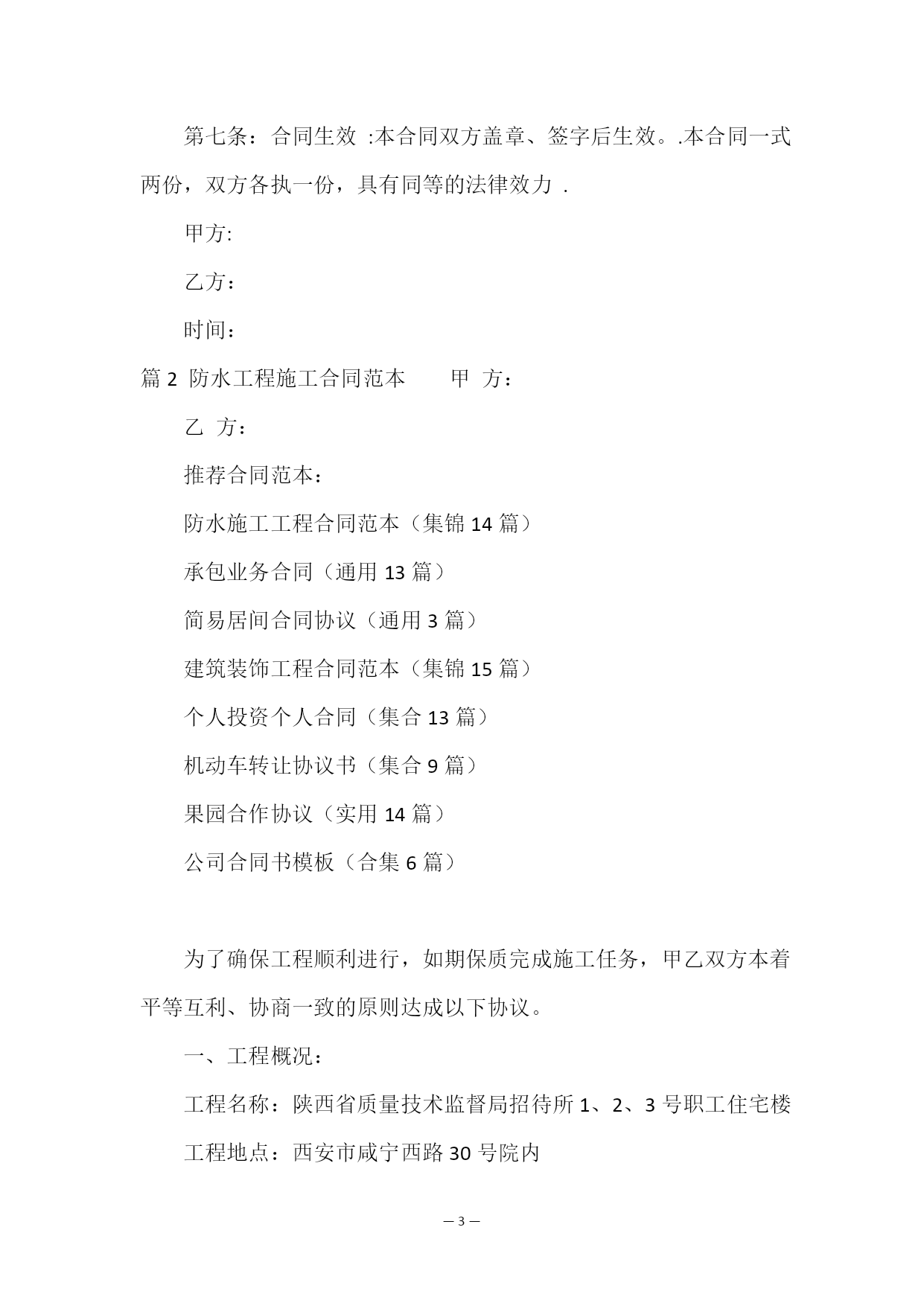 第七条：合同生效 :本合同双方盖章、签字后生效。.本合同一式两份，双方各执一份，具有同等的法律效力 .

甲方:

乙方：

时间：

篇 2 防水工程施工合同范本　　甲 方：

乙 方：

推荐合同范本：

防水施工工程合同范本（集锦 14 篇）

承包业务合同（通用 13 篇）

简易居间合同协议（通用 3 篇）

建筑装饰工程合同范本（集锦 15 篇）

个人投资个人合同（集合 13 篇）

机动车转让协议书（集合 9 篇）

果园合作协议（实用 14 篇）

公司合同书模板（合集 6 篇）

为了确保工程顺利进行，如期保质完成施工任务，甲乙双方本着平等互利、协商一致的原则达成以下协议。

一、工程概况：

工程名称：陕西省质量技术监督局招待所 1、2、3 号职工住宅楼

工程地点：西安市咸宁西路 30 号院内

— 3 —